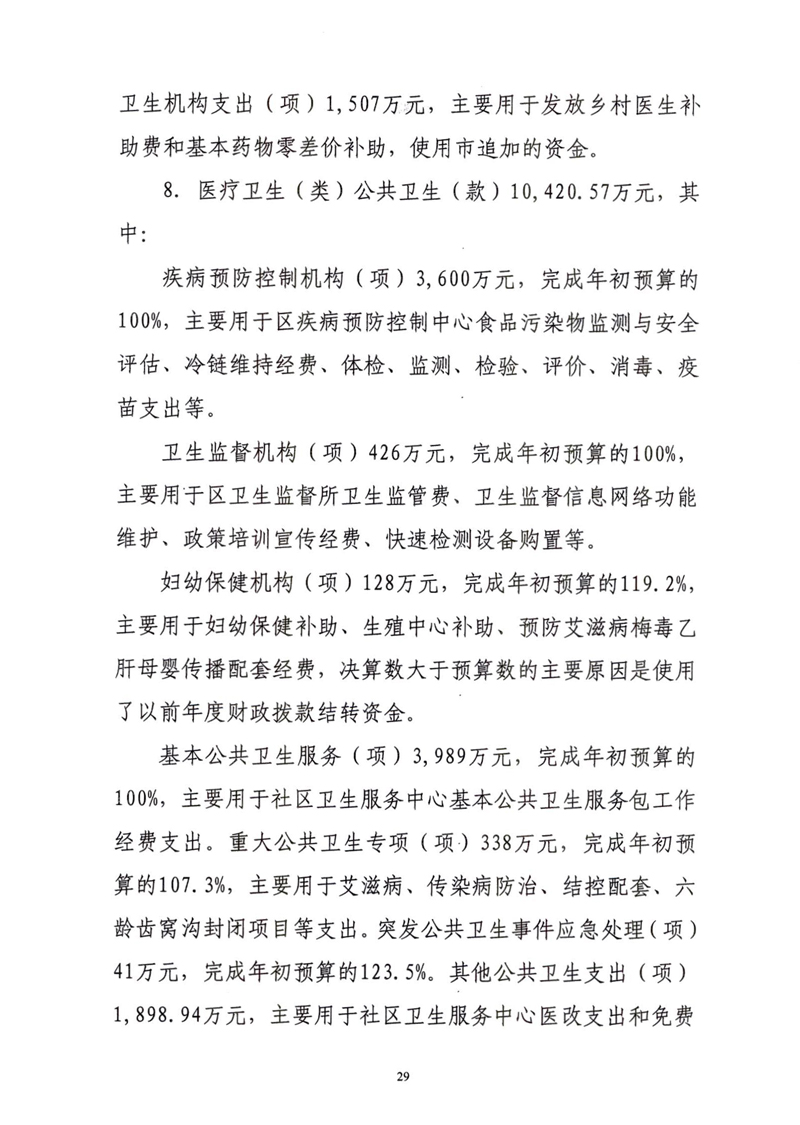 卫生机构支出（项）1,507万元，主要用于发放乡村医生补助费和基本药物零差价补助，使用市追加的资金。

8. 医疗卫生（类）公共卫生（款）10,420.57万元，其中：

疾病预防控制机构（项）3,600万元，完成年初预算的100%，主要用于区疾病预防控制中心食品污染物监测与安全评估、冷链维持经费、体检、监测、检验、评价、消毒、疫苗支出等。

卫生监督机构（项）426万元，完成年初预算的100%，主要用于区卫生监督所卫生监管费、卫生监督信息网络功能维护、政策培训宣传经费、快速检测设备购置等。

妇幼保健机构（项）128万元，完成年初预算的119.2%，主要用于妇幼保健补助、生殖中心补助、预防艾滋病梅毒乙肝母婴传播配套经费，决算数大于预算数的主要原因是使用了以前年度财政拨款结转资金。

基本公共卫生服务（项）3,989万元，完成年初预算的100%，主要用于社区卫生服务中心基本公共卫生服务包工作经费支出。重大公共卫生专项（项）338万元，完成年初预算的107.3%，主要用于艾滋病、传染病防治、结控配套、六龄齿窝沟封闭项目等支出。突发公共卫生事件应急处理（项）41万元，完成年初预算的123.5%。其他公共卫生支出（项）1,898.94万元，主要用于社区卫生服务中心医改支出和免费

29